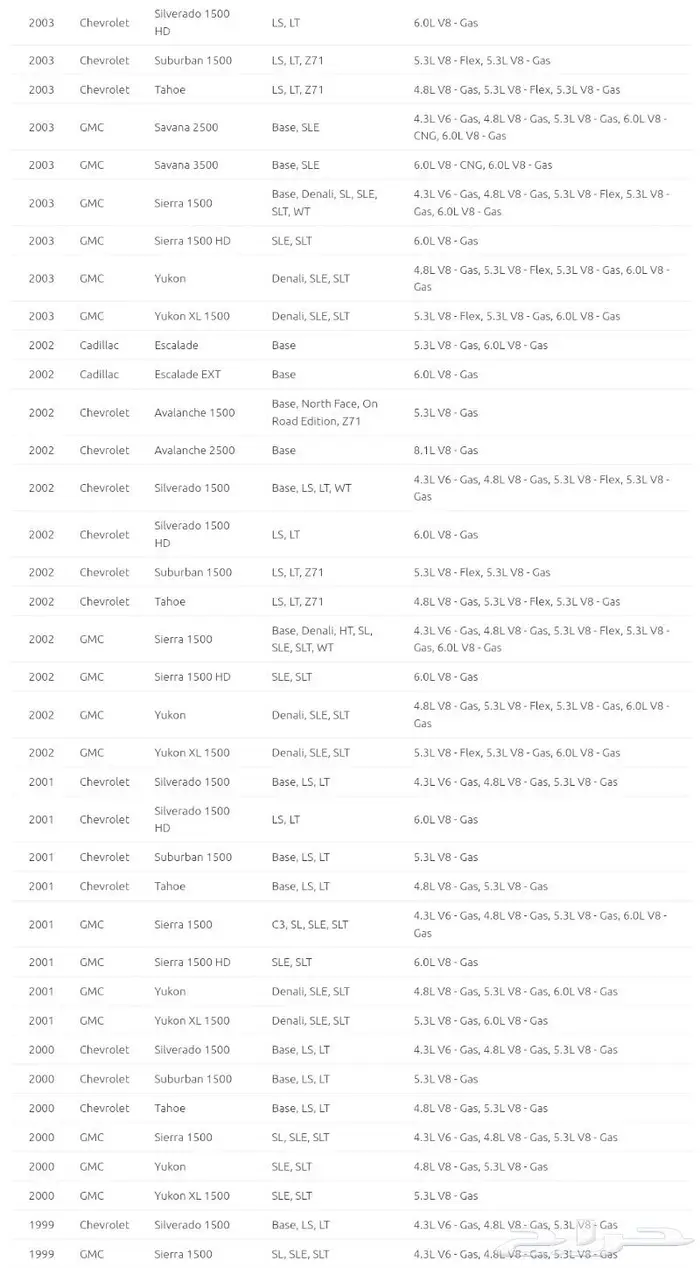 | | | | | |
|---|---|---|---|---|
| 2003 | Chevrolet | Silverado 1500 HD | LS, LT | 6.0L V8 - Gas |
| 2003 | Chevrolet | Suburban 1500 | LS, LT, Z71 | 5.3L V8 - Flex, 5.3L V8 - Gas |
| 2003 | Chevrolet | Tahoe | LS, LT, Z71 | 4.8L V8 - Gas, 5.3L V8 - Flex, 5.3L V8 - Gas |
| 2003 | GMC | Savana 2500 | Base, SLE | 4.3L V6 - Gas, 4.8L V8 - Gas, 5.3L V8 - Gas, 6.0L V8 - CNG, 6.0L V8 - Gas |
| 2003 | GMC | Savana 3500 | Base, SLE | 6.0L V8 - CNG, 6.0L V8 - Gas |
| 2003 | GMC | Sierra 1500 | Base, Denali, SL, SLE, SLT, WT | 4.3L V6 - Gas, 4.8L V8 - Gas, 5.3L V8 - Flex, 5.3L V8 - Gas, 6.0L V8 - Gas |
| 2003 | GMC | Sierra 1500 HD | SLE, SLT | 6.0L V8 - Gas |
| 2003 | GMC | Yukon | Denali, SLE, SLT | 4.8L V8 - Gas, 5.3L V8 - Flex, 5.3L V8 - Gas, 6.0L V8 - Gas |
| 2003 | GMC | Yukon XL 1500 | Denali, SLE, SLT | 5.3L V8 - Flex, 5.3L V8 - Gas, 6.0L V8 - Gas |
| 2002 | Cadillac | Escalade | Base | 5.3L V8 - Gas, 6.0L V8 - Gas |
| 2002 | Cadillac | Escalade EXT | Base | 6.0L V8 - Gas |
| 2002 | Chevrolet | Avalanche 1500 | Base, North Face, On Road Edition, Z71 | 5.3L V8 - Gas |
| 2002 | Chevrolet | Avalanche 2500 | Base | 8.1L V8 - Gas |
| 2002 | Chevrolet | Silverado 1500 | Base, LS, LT, WT | 4.3L V6 - Gas, 4.8L V8 - Gas, 5.3L V8 - Flex, 5.3L V8 - Gas |
| 2002 | Chevrolet | Silverado 1500 HD | LS, LT | 6.0L V8 - Gas |
| 2002 | Chevrolet | Suburban 1500 | LS, LT, Z71 | 5.3L V8 - Flex, 5.3L V8 - Gas |
| 2002 | Chevrolet | Tahoe | LS, LT, Z71 | 4.8L V8 - Gas, 5.3L V8 - Flex, 5.3L V8 - Gas |
| 2002 | GMC | Sierra 1500 | Base, Denali, HT, SL, SLE, SLT, WT | 4.3L V6 - Gas, 4.8L V8 - Gas, 5.3L V8 - Flex, 5.3L V8 - Gas, 6.0L V8 - Gas |
| 2002 | GMC | Sierra 1500 HD | SLE, SLT | 6.0L V8 - Gas |
| 2002 | GMC | Yukon | Denali, SLE, SLT | 4.8L V8 - Gas, 5.3L V8 - Flex, 5.3L V8 - Gas, 6.0L V8 - Gas |
| 2002 | GMC | Yukon XL 1500 | Denali, SLE, SLT | 5.3L V8 - Flex, 5.3L V8 - Gas, 6.0L V8 - Gas |
| 2001 | Chevrolet | Silverado 1500 | Base, LS, LT | 4.3L V6 - Gas, 4.8L V8 - Gas, 5.3L V8 - Gas |
| 2001 | Chevrolet | Silverado 1500 HD | LS, LT | 6.0L V8 - Gas |
| 2001 | Chevrolet | Suburban 1500 | Base, LS, LT | 5.3L V8 - Gas |
| 2001 | Chevrolet | Tahoe | Base, LS, LT | 4.8L V8 - Gas, 5.3L V8 - Gas |
| 2001 | GMC | Sierra 1500 | C3, SL, SLE, SLT | 4.3L V6 - Gas, 4.8L V8 - Gas, 5.3L V8 - Gas, 6.0L V8 - Gas |
| 2001 | GMC | Sierra 1500 HD | SLE, SLT | 6.0L V8 - Gas |
| 2001 | GMC | Yukon | Denali, SLE, SLT | 4.8L V8 - Gas, 5.3L V8 - Gas, 6.0L V8 - Gas |
| 2001 | GMC | Yukon XL 1500 | Denali, SLE, SLT | 5.3L V8 - Gas, 6.0L V8 - Gas |
| 2000 | Chevrolet | Silverado 1500 | Base, LS, LT | 4.3L V6 - Gas, 4.8L V8 - Gas, 5.3L V8 - Gas |
| 2000 | Chevrolet | Suburban 1500 | Base, LS, LT | 5.3L V8 - Gas |
| 2000 | Chevrolet | Tahoe | Base, LS, LT | 4.8L V8 - Gas, 5.3L V8 - Gas |
| 2000 | GMC | Sierra 1500 | SL, SLE, SLT | 4.3L V6 - Gas, 4.8L V8 - Gas, 5.3L V8 - Gas |
| 2000 | GMC | Yukon | SLE, SLT | 4.8L V8 - Gas, 5.3L V8 - Gas |
| 2000 | GMC | Yukon XL 1500 | SLE, SLT | 5.3L V8 - Gas |
| 1999 | Chevrolet | Silverado 1500 | Base, LS, LT | 4.3L V6 - Gas, 4.8L V8 - Gas, 5.3L V8 - Gas |
| 1999 | GMC | Sierra 1500 | SL, SLE, SLT | 4.3L V6 - Gas, 4.8L V8 - Gas, 5.3L V8 - Gas |

حراج